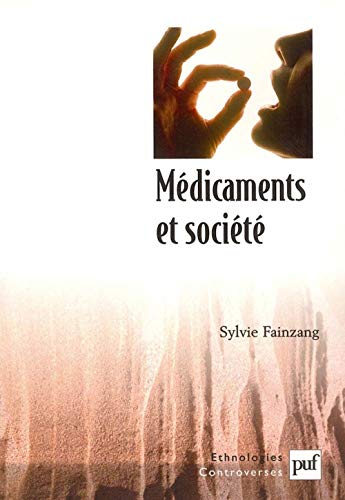 Médicaments et société

Sylvie Fainzang

Ethnologies
Controverses
puf